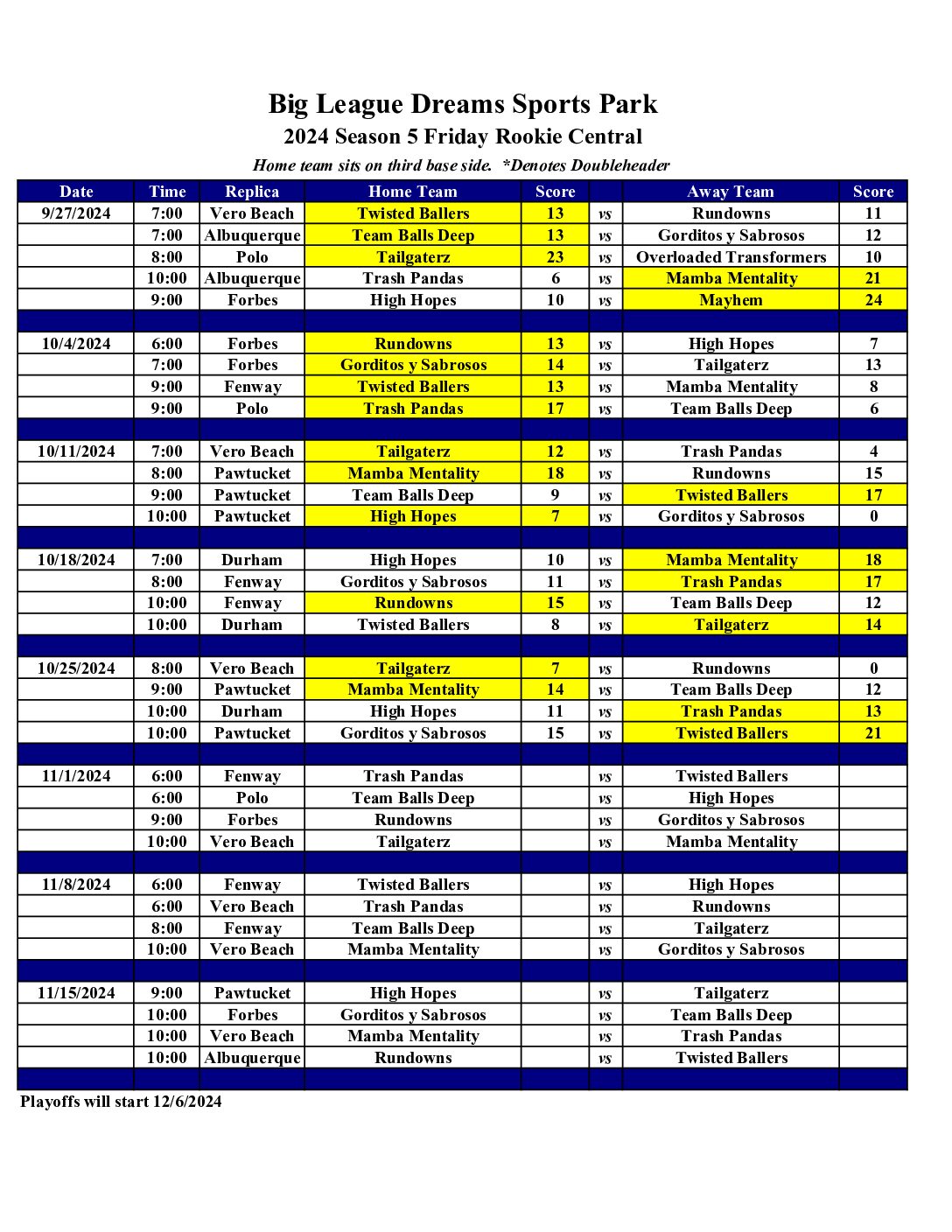 Big League Dreams Sports Park
2024 Season 5 Friday Rookie Central
Home team sits on third base side. *Denotes Doubleheader

| Date | Time | Replica | Home Team | Score | | Away Team | Score |
|---|---|---|---|---|---|---|---|
| 9/27/2024 | 7:00 | Vero Beach | Twisted Ballers | 13 | vs | Rundowns | 11 |
| | 7:00 | Albuquerque | Team Balls Deep | 13 | vs | Gorditos y Sabrosos | 12 |
| | 8:00 | Polo | Tailgaterz | 23 | vs | Overloaded Transformers | 10 |
| | 10:00 | Albuquerque | Trash Pandas | 6 | vs | Mamba Mentality | 21 |
| | 9:00 | Forbes | High Hopes | 10 | vs | Mayhem | 24 |
| | | | | | | | |
| 10/4/2024 | 6:00 | Forbes | Rundowns | 13 | vs | High Hopes | 7 |
| | 7:00 | Forbes | Gorditos y Sabrosos | 14 | vs | Tailgaterz | 13 |
| | 9:00 | Fenway | Twisted Ballers | 13 | vs | Mamba Mentality | 8 |
| | 9:00 | Polo | Trash Pandas | 17 | vs | Team Balls Deep | 6 |
| | | | | | | | |
| 10/11/2024 | 7:00 | Vero Beach | Tailgaterz | 12 | vs | Trash Pandas | 4 |
| | 8:00 | Pawtucket | Mamba Mentality | 18 | vs | Rundowns | 15 |
| | 9:00 | Pawtucket | Team Balls Deep | 9 | vs | Twisted Ballers | 17 |
| | 10:00 | Pawtucket | High Hopes | 7 | vs | Gorditos y Sabrosos | 0 |
| | | | | | | | |
| 10/18/2024 | 7:00 | Durham | High Hopes | 10 | vs | Mamba Mentality | 18 |
| | 8:00 | Fenway | Gorditos y Sabrosos | 11 | vs | Trash Pandas | 17 |
| | 10:00 | Fenway | Rundowns | 15 | vs | Team Balls Deep | 12 |
| | 10:00 | Durham | Twisted Ballers | 8 | vs | Tailgaterz | 14 |
| | | | | | | | |
| 10/25/2024 | 8:00 | Vero Beach | Tailgaterz | 7 | vs | Rundowns | 0 |
| | 9:00 | Pawtucket | Mamba Mentality | 14 | vs | Team Balls Deep | 12 |
| | 10:00 | Durham | High Hopes | 11 | vs | Trash Pandas | 13 |
| | 10:00 | Pawtucket | Gorditos y Sabrosos | 15 | vs | Twisted Ballers | 21 |
| | | | | | | | |
| 11/1/2024 | 6:00 | Fenway | Trash Pandas | | vs | Twisted Ballers | |
| | 6:00 | Polo | Team Balls Deep | | vs | High Hopes | |
| | 9:00 | Forbes | Rundowns | | vs | Gorditos y Sabrosos | |
| | 10:00 | Vero Beach | Tailgaterz | | vs | Mamba Mentality | |
| | | | | | | | |
| 11/8/2024 | 6:00 | Fenway | Twisted Ballers | | vs | High Hopes | |
| | 6:00 | Vero Beach | Trash Pandas | | vs | Rundowns | |
| | 8:00 | Fenway | Team Balls Deep | | vs | Tailgaterz | |
| | 10:00 | Vero Beach | Mamba Mentality | | vs | Gorditos y Sabrosos | |
| | | | | | | | |
| 11/15/2024 | 9:00 | Pawtucket | High Hopes | | vs | Tailgaterz | |
| | 10:00 | Forbes | Gorditos y Sabrosos | | vs | Team Balls Deep | |
| | 10:00 | Vero Beach | Mamba Mentality | | vs | Trash Pandas | |
| | 10:00 | Albuquerque | Rundowns | | vs | Twisted Ballers | |
| | | | | | | | |

Playoffs will start 12/6/2024